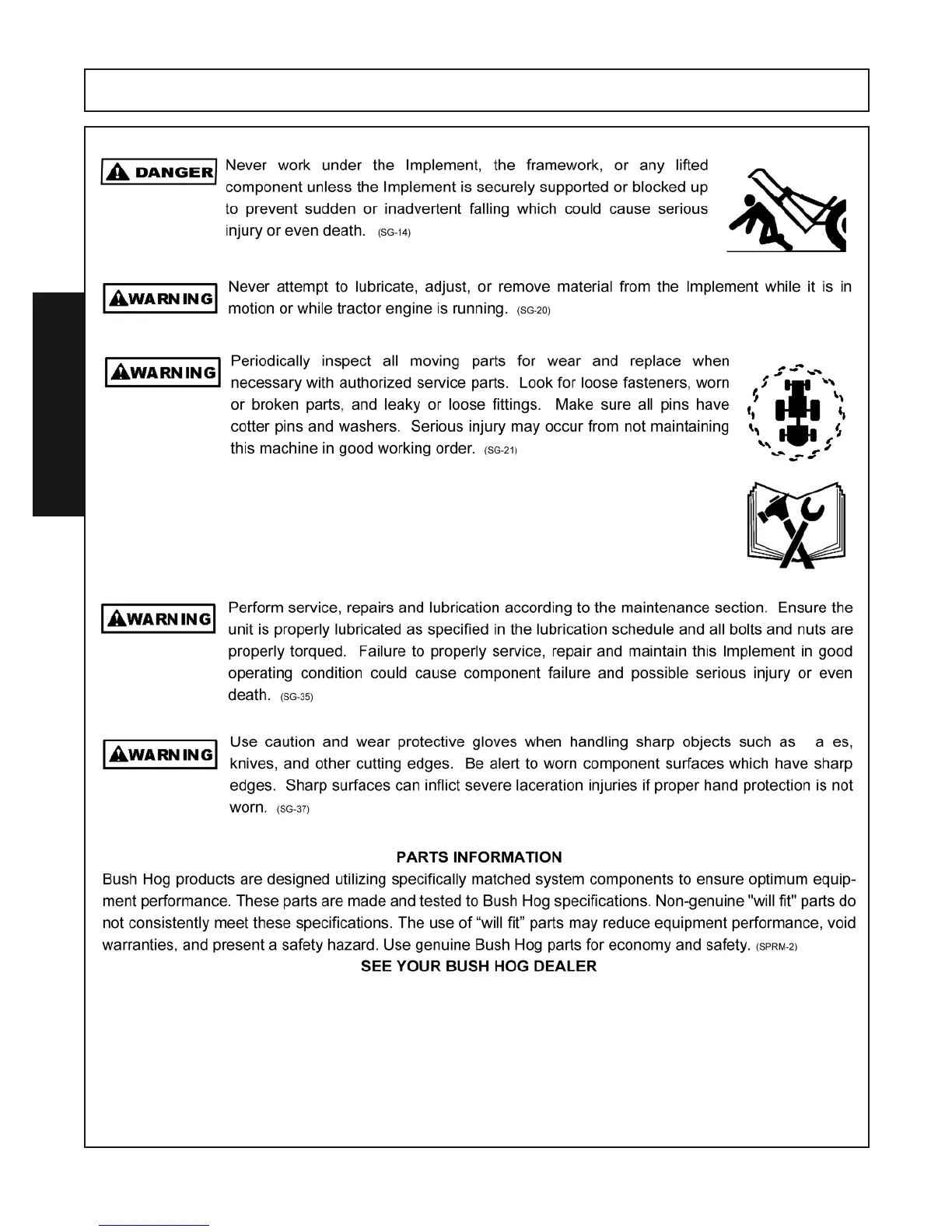 DANGER

Never work under the Implement, the framework, or any lifted component unless the Implement is securely supported or blocked up to prevent sudden or inadvertent falling which could cause serious injury or even death. (SG-14)

WARNING

Never attempt to lubricate, adjust, or remove material from the Implement while it is in motion or while tractor engine is running. (SG-20)

WARNING

Periodically inspect all moving parts for wear and replace when necessary with authorized service parts. Look for loose fasteners, worn or broken parts, and leaky or loose fittings. Make sure all pins have cotter pins and washers. Serious injury may occur from not maintaining this machine in good working order. (SG-21)

WARNING

Perform service, repairs and lubrication according to the maintenance section. Ensure the unit is properly lubricated as specified in the lubrication schedule and all bolts and nuts are properly torqued. Failure to properly service, repair and maintain this Implement in good operating condition could cause component failure and possible serious injury or even death. (SG-35)

WARNING

Use caution and wear protective gloves when handling sharp objects such as a es, knives, and other cutting edges. Be alert to worn component surfaces which have sharp edges. Sharp surfaces can inflict severe laceration injuries if proper hand protection is not worn. (SG-37)

PARTS INFORMATION

Bush Hog products are designed utilizing specifically matched system components to ensure optimum equipment performance. These parts are made and tested to Bush Hog specifications. Non-genuine "will fit" parts do not consistently meet these specifications. The use of “will fit” parts may reduce equipment performance, void warranties, and present a safety hazard. Use genuine Bush Hog parts for economy and safety. (SPRM-2)

SEE YOUR BUSH HOG DEALER